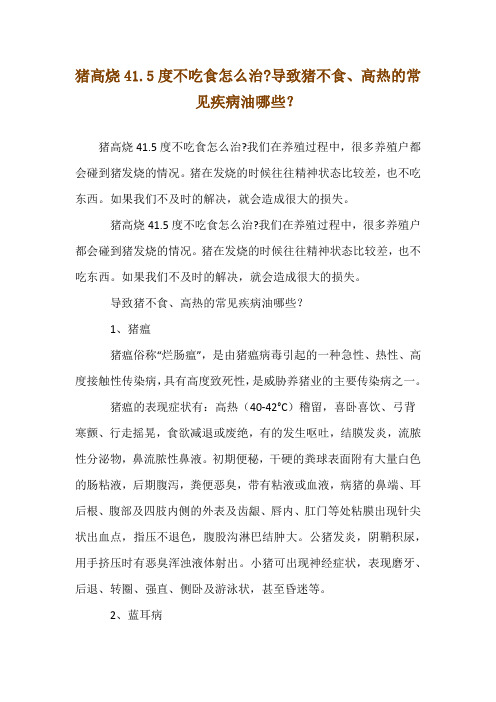 猪高烧 41.5 度不吃食怎么治?导致猪不食、高热的常见疾病油哪些?

猪高烧 41.5 度不吃食怎么治?我们在养殖过程中，很多养殖户都会碰到猪发烧的情况。猪在发烧的时候往往精神状态比较差，也不吃东西。如果我们不及时的解决，就会造成很大的损失。

猪高烧 41.5 度不吃食怎么治?我们在养殖过程中，很多养殖户都会碰到猪发烧的情况。猪在发烧的时候往往精神状态比较差，也不吃东西。如果我们不及时的解决，就会造成很大的损失。

导致猪不食、高热的常见疾病油哪些?

1、猪瘟

猪瘟俗称“烂肠瘟”，是由猪瘟病毒引起的一种急性、热性、高度接触性传染病，具有高度致死性，是威胁养猪业的主要传染病之一。

猪瘟的表现症状有：高热（40-42°C）稽留，喜卧喜饮、弓背寒颤、行走摇晃，食欲减退或废绝，有的发生呕吐，结膜发炎，流脓性分泌物，鼻流脓性鼻液。初期便秘，干硬的粪球表面附有大量白色的肠粘液，后期腹泻，粪便恶臭，带有粘液或血液，病猪的鼻端、耳后根、腹部及四肢内侧的外表及齿龈、唇内、肛门等处粘膜出现针尖状出血点，指压不退色，腹股沟淋巴结肿大。公猪发炎，阴鞘积尿，用手挤压时有恶臭浑浊液体射出。小猪可出现神经症状，表现磨牙、后退、转圈、强直、侧卧及游泳状，甚至昏迷等。

2、蓝耳病